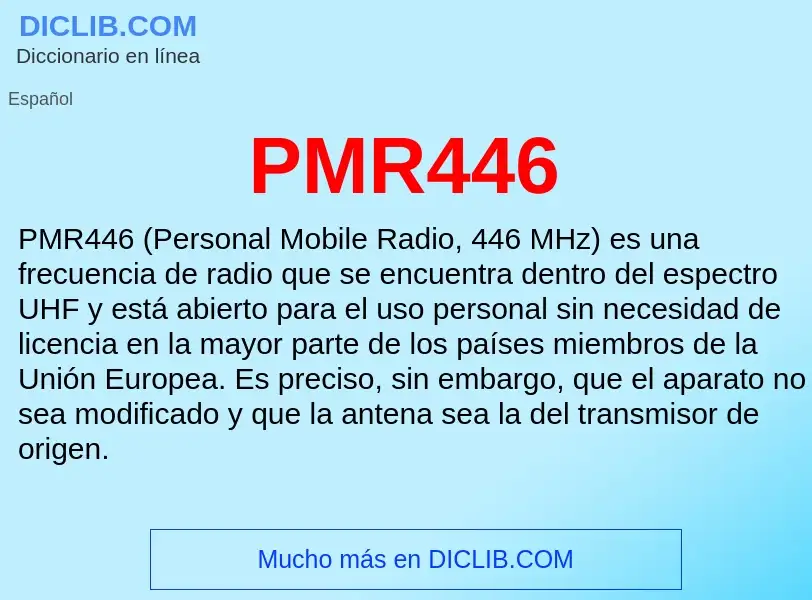 DICLIB.COM
Diccionario en línea

Español

PMR446

PMR446 (Personal Mobile Radio, 446 MHz) es una frecuencia de radio que se encuentra dentro del espectro UHF y está abierto para el uso personal sin necesidad de licencia en la mayor parte de los países miembros de la Unión Europea. Es preciso, sin embargo, que el aparato no sea modificado y que la antena sea la del transmisor de origen.

Mucho más en DICLIB.COM